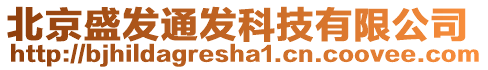 北京盛发通发科技有限公司
http://bjhildagresha1.cn.coovee.com